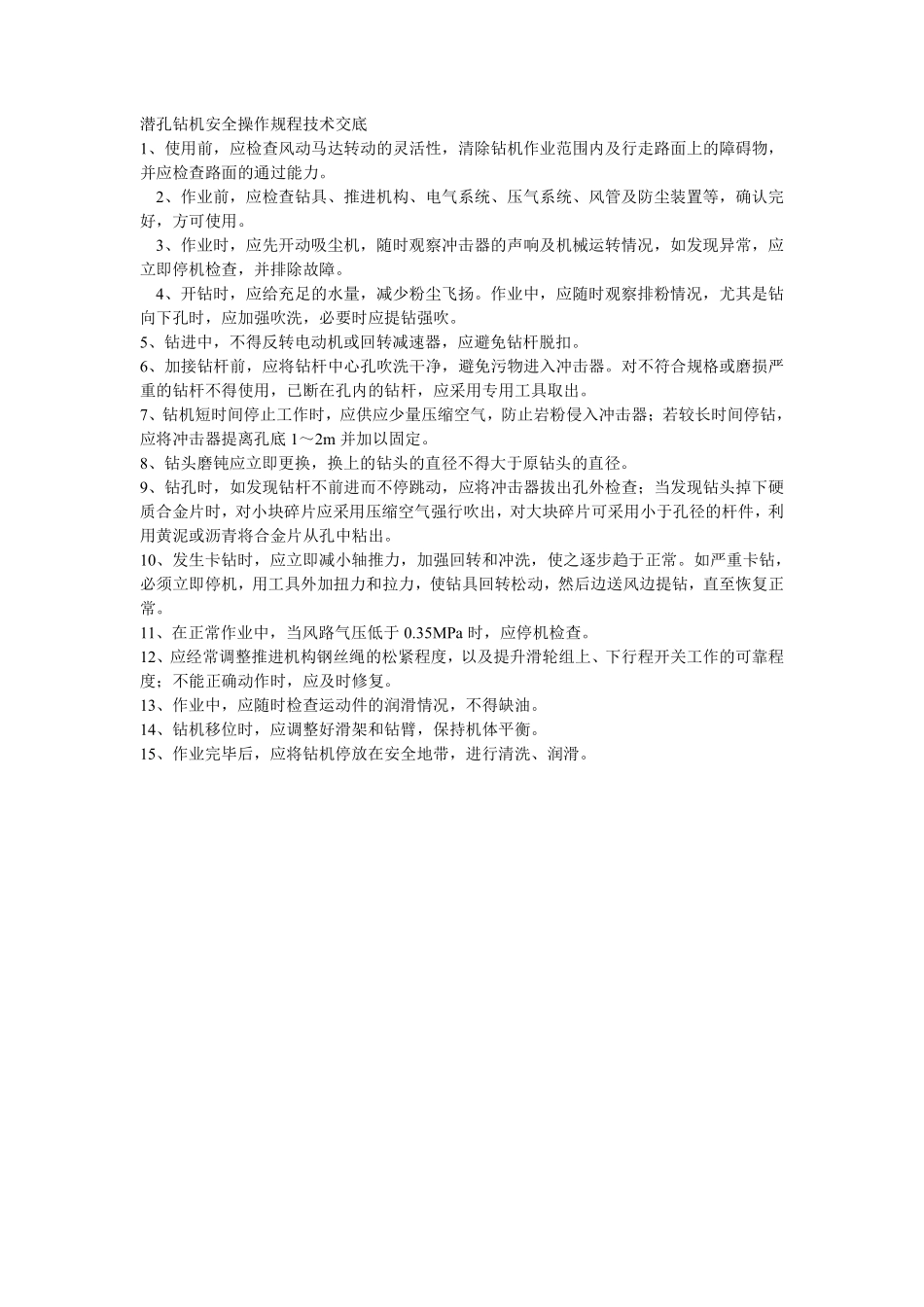 潜孔钻机安全操作规程技术交底
1、使用前，应检查风动马达转动的灵活性，清除钻机作业范围内及行走路面上的障碍物，并应检查路面的通过能力。

2、作业前，应检查钻具、推进机构、电气系统、压气系统、风管及防尘装置等，确认完好，方可使用。

3、作业时，应先开动吸尘机，随时观察冲击器的声响及机械运转情况，如发现异常，应立即停机检查，并排除故障。

4、开钻时，应给充足的水量，减少粉尘飞扬。作业中，应随时观察排粉情况，尤其是钻向下孔时，应加强吹洗，必要时应提钻强吹。

5、钻进中，不得反转电动机或回转减速器，应避免钻杆脱扣。

6、加接钻杆前，应将钻杆中心孔吹洗干净，避免污物进入冲击器。对不符合规格或磨损严重的钻杆不得使用，已断在孔内的钻杆，应采用专用工具取出。

7、钻机短时间停止工作时，应供应少量压缩空气，防止岩粉侵入冲击器；若较长时间停钻，应将冲击器提离孔底 1～2m 并加以固定。

8、钻头磨钝应立即更换，换上的钻头的直径不得大于原钻头的直径。

9、钻孔时，如发现钻杆不前进而不停跳动，应将冲击器拔出孔外检查；当发现钻头掉下硬质合金片时，对小块碎片应采用压缩空气强行吹出，对大块碎片可采用小于孔径的杆件，利用黄泥或沥青将合金片从孔中粘出。

10、发生卡钻时，应立即减小轴推力，加强回转和冲洗，使之逐步趋于正常。如严重卡钻，必须立即停机，用工具外加扭力和拉力，使钻具回转松动，然后边送风边提钻，直至恢复正常。

11、在正常作业中，当风路气压低于 0.35MPa 时，应停机检查。

12、应经常调整推进机构钢丝绳的松紧程度，以及提升滑轮组上、下行程开关工作的可靠程度；不能正确动作时，应及时修复。

13、作业中，应随时检查运动件的润滑情况，不得缺油。

14、钻机移位时，应调整好滑架和钻臂，保持机体平衡。

15、作业完毕后，应将钻机停放在安全地带，进行清洗、润滑。